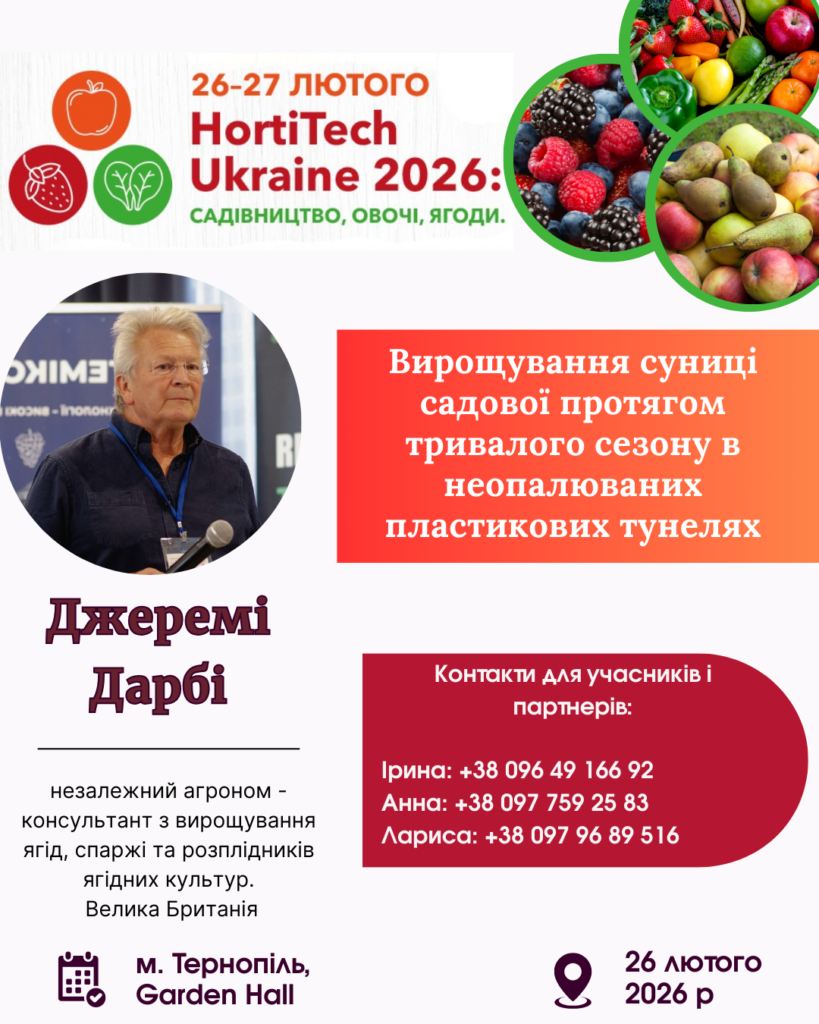 26-27 ЛЮТОГО
HortiTech Ukraine 2026:
САДІВНИЦТВО, ОВОЧІ, ЯГОДИ.

Вирощування суниці садової протягом тривалого сезону в неопалюваних пластикових тунелях

Джеремі Дарбі

незалежний агроном - консультант з вирощування ягід, спаржі та розплідників ягідних культур.
Велика Британія

Контакти для учасників і партнерів:

Ірина: +38 096 49 166 92
Анна: +38 097 759 25 83
Лариса: +38 097 96 89 516

м. Тернопіль, Garden Hall

26 лютого 2026 р